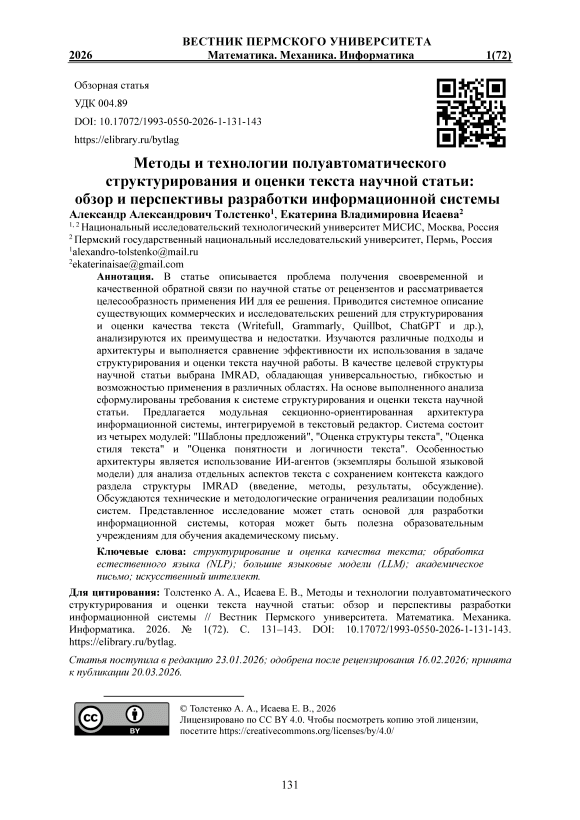 ВЕСТНИК ПЕРМСКОГО УНИВЕРСИТЕТА
2026 Математика. Механика. Информатика 1(72)

Обзорная статья
УДК 004.89
DOI: 10.17072/1993-0550-2026-1-131-143
https://elibrary.ru/bytlag

Методы и технологии полуавтоматического структурирования и оценки текста научной статьи: обзор и перспективы разработки информационной системы

Александр Александрович Толстенко$^1$, Екатерина Владимировна Исаева$^2$

$^{1, 2}$ Национальный исследовательский технологический университет МИСИС, Москва, Россия
$^2$ Пермский государственный национальный исследовательский университет, Пермь, Россия
$^1$alexandro-tolstenko@mail.ru
$^2$ekaterinaisae@gmail.com

Аннотация. В статье описывается проблема получения своевременной и качественной обратной связи по научной статье от рецензентов и рассматривается целесообразность применения ИИ для ее решения. Приводится системное описание существующих коммерческих и исследовательских решений для структурирования и оценки качества текста (Writefull, Grammarly, Quillbot, ChatGPT и др.), анализируются их преимущества и недостатки. Изучаются различные подходы и архитектуры и выполняется сравнение эффективности их использования в задаче структурирования и оценки текста научной работы. В качестве целевой структуры научной статьи выбрана IMRAD, обладающая универсальностью, гибкостью и возможностью применения в различных областях. На основе выполненного анализа сформулированы требования к системе структурирования и оценки текста научной статьи. Предлагается модульная секционно-ориентированная архитектура информационной системы, интегрируемой в текстовый редактор. Система состоит из четырех модулей: "Шаблоны предложений", "Оценка структуры текста", "Оценка стиля текста" и "Оценка понятности и логичности текста". Особенностью архитектуры является использование ИИ-агентов (экземпляры большой языковой модели) для анализа отдельных аспектов текста с сохранением контекста каждого раздела структуры IMRAD (введение, методы, результаты, обсуждение). Обсуждаются технические и методологические ограничения реализации подобных систем. Представленное исследование может стать основой для разработки информационной системы, которая может быть полезна образовательным учреждениям для обучения академическому письму.

Ключевые слова: структурирование и оценка качества текста; обработка естественного языка (NLP); большие языковые модели (LLM); академическое письмо; искусственный интеллект.

Для цитирования: Толстенко А. А., Исаева Е. В., Методы и технологии полуавтоматического структурирования и оценки текста научной статьи: обзор и перспективы разработки информационной системы // Вестник Пермского университета. Математика. Механика. Информатика. 2026. № 1(72). С. 131–143. DOI: 10.17072/1993-0550-2026-1-131-143. https://elibrary.ru/bytlag.

Статья поступила в редакцию 23.01.2026; одобрена после рецензирования 16.02.2026; принята к публикации 20.03.2026.

cc BY

© Толстенко А. А., Исаева Е. В., 2026
Лицензировано по CC BY 4.0. Чтобы посмотреть копию этой лицензии, посетите https://creativecommons.org/licenses/by/4.0/

131